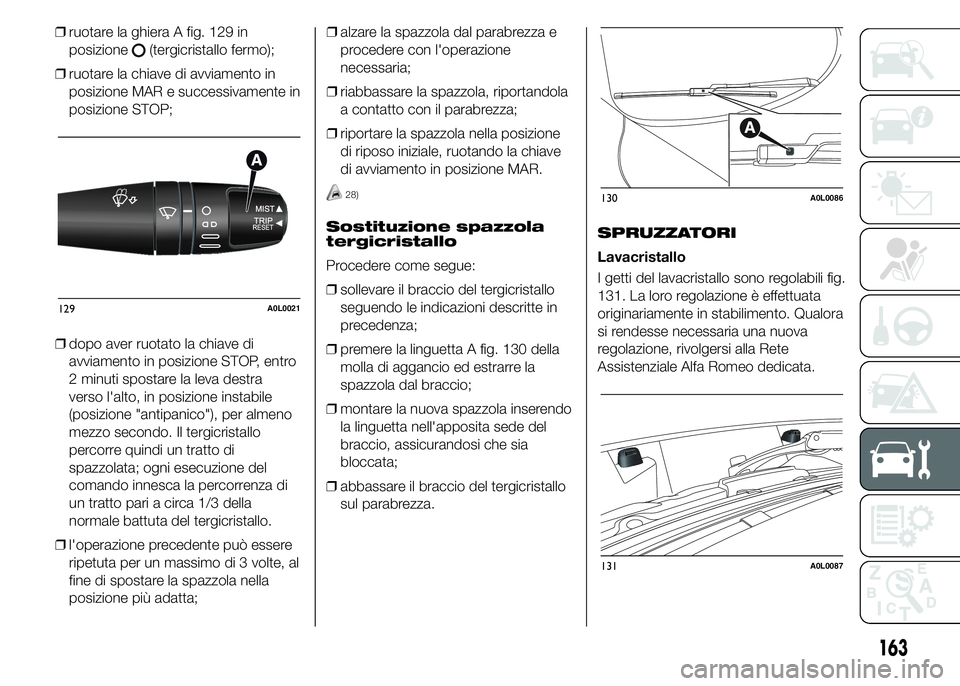 ❒ ruotare la ghiera A fig. 129 in posizione (tergicristallo fermo);

❒ ruotare la chiave di avviamento in posizione MAR e successivamente in posizione STOP;

A

MIST

TRIP RESET

129 A0L0021

❒ dopo aver ruotato la chiave di avviamento in posizione STOP, entro 2 minuti spostare la leva destra verso l'alto, in posizione instabile (posizione "antipanico"), per almeno mezzo secondo. Il tergicristallo percorre quindi un tratto di spazzolata; ogni esecuzione del comando innesca la percorrenza di un tratto pari a circa 1/3 della normale battuta del tergicristallo.

❒ l'operazione precedente può essere ripetuta per un massimo di 3 volte, al fine di spostare la spazzola nella posizione più adatta;

❒ alzare la spazzola dal parabrezza e procedere con l'operazione necessaria;

❒ riabbassare la spazzola, riportandola a contatto con il parabrezza;

❒ riportare la spazzola nella posizione di riposo iniziale, ruotando la chiave di avviamento in posizione MAR.

28)

Sostituzione spazzola tergicristallo

Procedere come segue:

❒ sollevare il braccio del tergicristallo seguendo le indicazioni descritte in precedenza;

❒ premere la linguetta A fig. 130 della molla di aggancio ed estrarre la spazzola dal braccio;

❒ montare la nuova spazzola inserendo la linguetta nell'apposita sede del braccio, assicurandosi che sia bloccata;

❒ abbassare il braccio del tergicristallo sul parabrezza.

A

130 A0L0086

SPRUZZATORI

Lavacristallo

I getti del lavacristallo sono regolabili fig. 131. La loro regolazione è effettuata originariamente in stabilimento. Qualora si rendesse necessaria una nuova regolazione, rivolgersi alla Rete Assistenziale Alfa Romeo dedicata.

131 A0L0087

163

carmanualsonline.info